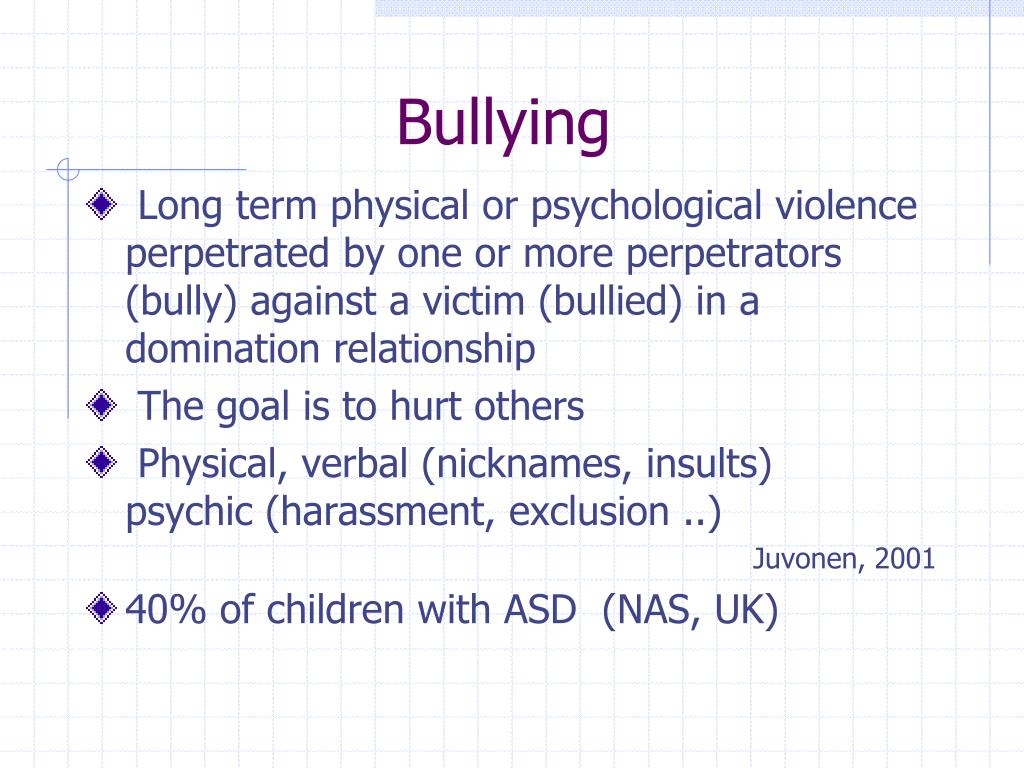 Bullying

Long term physical or psychological violence perpetrated by one or more perpetrators (bully) against a victim (bullied) in a domination relationship

The goal is to hurt others

Physical, verbal (nicknames, insults) psychic (harassment, exclusion ..)

Juvonen, 2001

40% of children with ASD (NAS, UK)